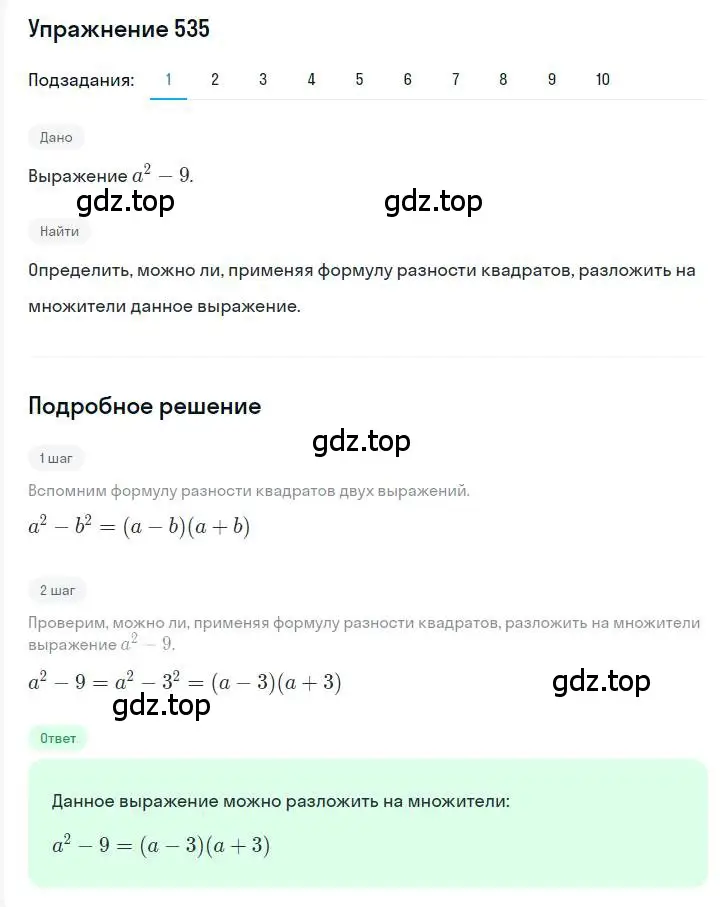 Упражнение 535

Подзадания: 1 2 3 4 5 6 7 8 9 10

Дано

Выражение $a^2 - 9$.

gdz.top gdz.top

Найти

Определить, можно ли, применяя формулу разности квадратов, разложить на множители данное выражение.

Подробное решение

gdz.top

1 шаг

Вспомним формулу разности квадратов двух выражений.

$a^2 - b^2 = (a - b)(a + b)$

2 шаг

Проверим, можно ли, применяя формулу разности квадратов, разложить на множители выражение $a^2 - 9$.

$a^2 - 9 = a^2 - 3^2 = (a - 3)(a + 3)$

gdz.top

gdz.top

Ответ

Данное выражение можно разложить на множители:

$a^2 - 9 = (a - 3)(a + 3)$